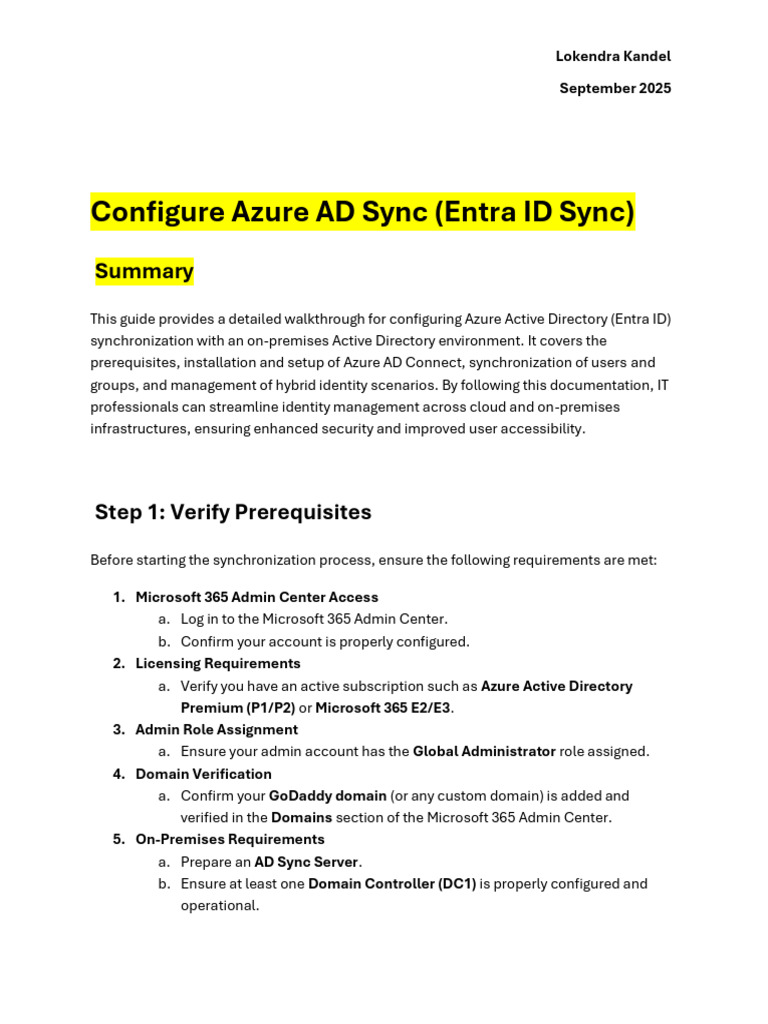 Lokendra Kandel

September 2025

Configure Azure AD Sync (Entra ID Sync)

Summary

This guide provides a detailed walkthrough for configuring Azure Active Directory (Entra ID) synchronization with an on-premises Active Directory environment. It covers the prerequisites, installation and setup of Azure AD Connect, synchronization of users and groups, and management of hybrid identity scenarios. By following this documentation, IT professionals can streamline identity management across cloud and on-premises infrastructures, ensuring enhanced security and improved user accessibility.

Step 1: Verify Prerequisites

Before starting the synchronization process, ensure the following requirements are met:

1. Microsoft 365 Admin Center Access
a. Log in to the Microsoft 365 Admin Center.
b. Confirm your account is properly configured.
2. Licensing Requirements
a. Verify you have an active subscription such as Azure Active Directory Premium (P1/P2) or Microsoft 365 E2/E3.
3. Admin Role Assignment
a. Ensure your admin account has the Global Administrator role assigned.
4. Domain Verification
a. Confirm your GoDaddy domain (or any custom domain) is added and verified in the Domains section of the Microsoft 365 Admin Center.
5. On-Premises Requirements
a. Prepare an AD Sync Server.
b. Ensure at least one Domain Controller (DC1) is properly configured and operational.